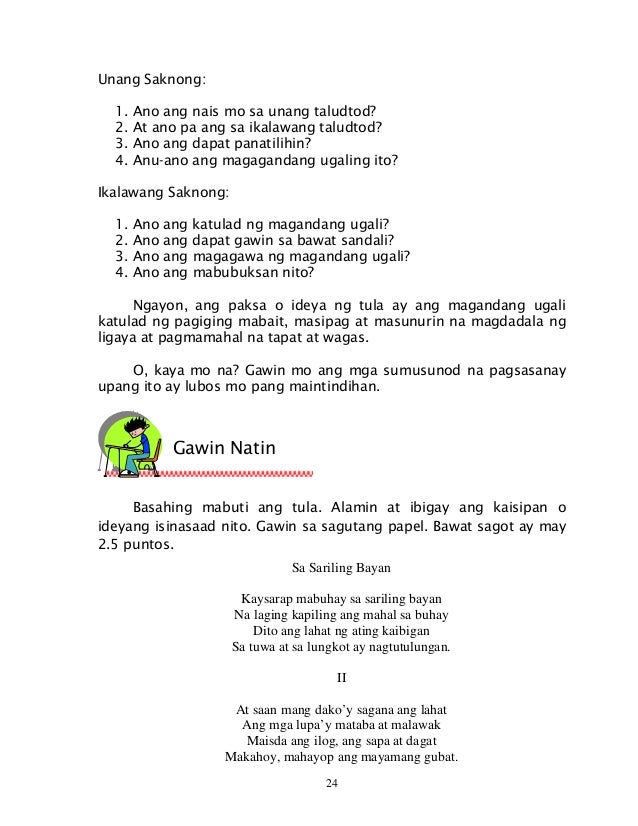 Unang Saknong:

1. Ano ang nais mo sa unang taludtod?
2. At ano pa ang sa ikalawang taludtod?
3. Ano ang dapat panatilihin?
4. Anu-ano ang magagandang ugaling ito?

Ikalawang Saknong:

1. Ano ang katulad ng magandang ugali?
2. Ano ang dapat gawin sa bawat sandali?
3. Ano ang magagawa ng magandang ugali?
4. Ano ang mabubuksan nito?

Ngayon, ang paksa o ideya ng tula ay ang magandang ugali katulad ng pagiging mabait, masipag at masunurin na magdadala ng ligaya at pagmamahal na tapat at wagas.

O, kaya mo na? Gawin mo ang mga sumusunod na pagsasanay upang ito ay lubos mo pang maintindihan.

Gawin Natin

Basahing mabuti ang tula. Alamin at ibigay ang kaisipan o ideyang isinasaad nito. Gawin sa sagutang papel. Bawat sagot ay may 2.5 puntos.

Sa Sariling Bayan

Kaysarap mabuhay sa sariling bayan
Na laging kapiling ang mahal sa buhay
Dito ang lahat ng ating kaibigan
Sa tuwa at sa lungkot ay nagtutulungan.

II

At saan mang dako'y sagana ang lahat
Ang mga lupa'y mataba at malawak
Maisda ang ilog, ang sapa at dagat
Makahoy, mahayop ang mayamang gubat.

24